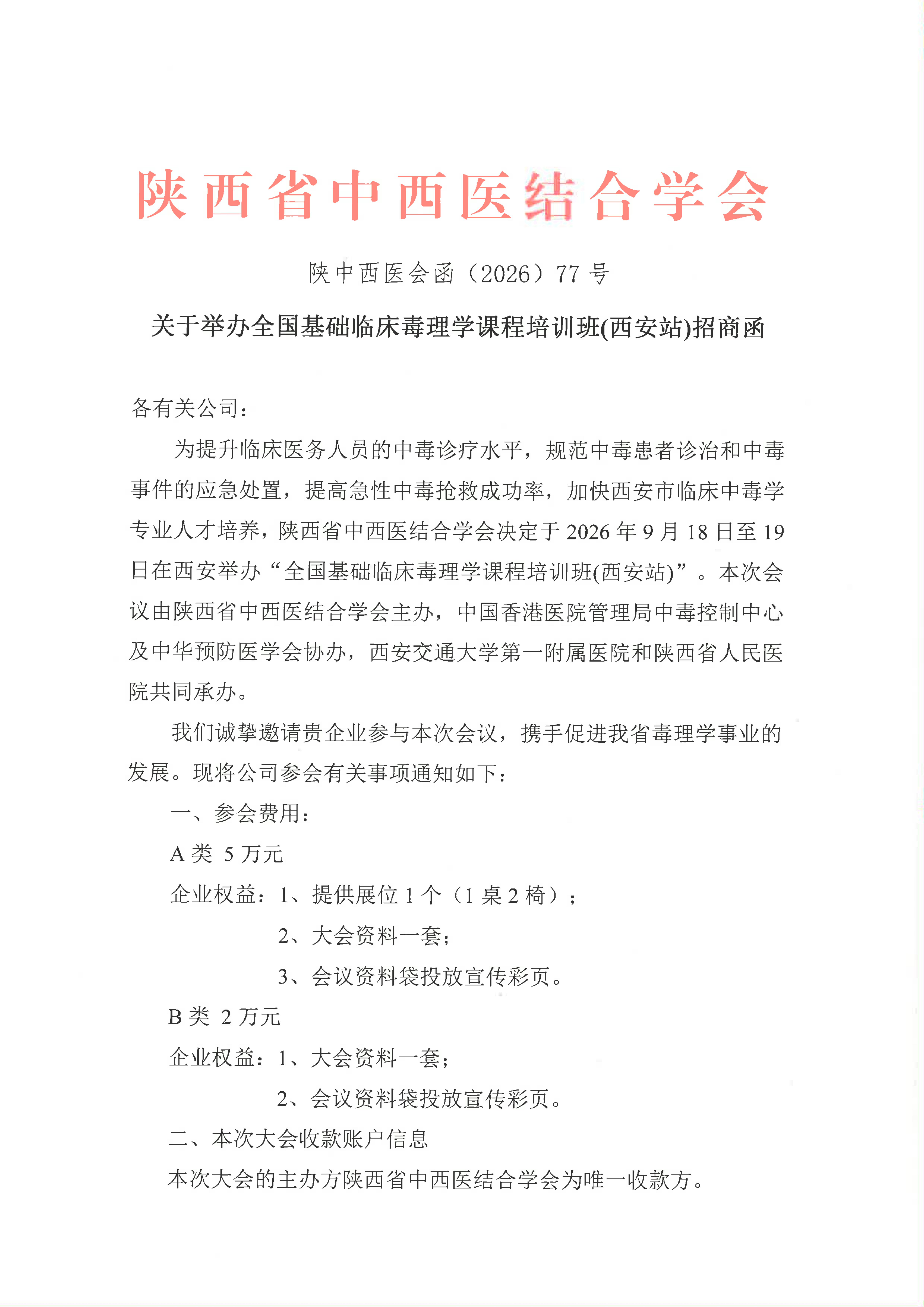 陕西省中西医结合学会

陕中西医会函（2026）77 号

关于举办全国基础临床毒理学课程培训班(西安站)招商函

各有关公司：

为提升临床医务人员的中毒诊疗水平，规范中毒患者诊治和中毒事件的应急处置，提高急性中毒抢救成功率，加快西安市临床中毒学专业人才培养，陕西省中西医结合学会决定于 2026 年 9 月 18 日至 19 日在西安举办“全国基础临床毒理学课程培训班(西安站)”。本次会议由陕西省中西医结合学会主办，中国香港医院管理局中毒控制中心及中华预防医学会协办，西安交通大学第一附属医院和陕西省人民医院共同承办。

我们诚挚邀请贵企业参与本次会议，携手促进我省毒理学事业的发展。现将公司参会有关事项通知如下：

一、参会费用：

A 类 5 万元

企业权益：1、提供展位 1 个（1 桌 2 椅）；

2、大会资料一套；

3、会议资料袋投放宣传彩页。

B 类 2 万元

企业权益：1、大会资料一套；

2、会议资料袋投放宣传彩页。

二、本次大会收款账户信息

本次大会的主办方陕西省中西医结合学会为唯一收款方。